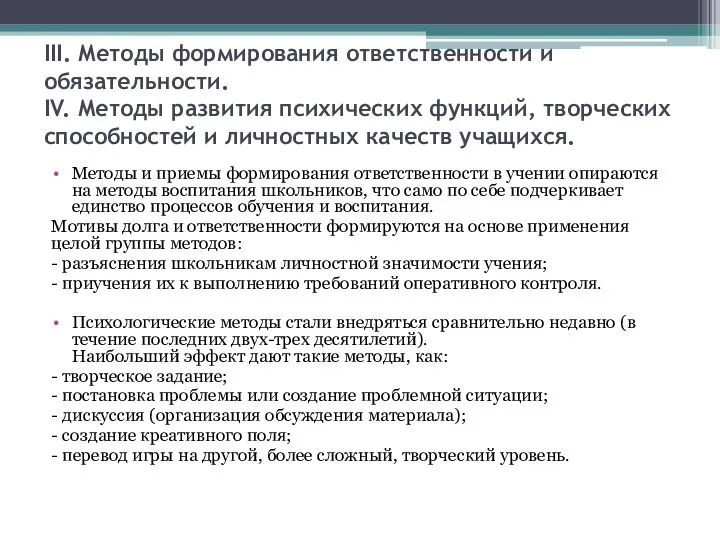 III. Методы формирования ответственности и обязательности.
IV. Методы развития психических функций, творческих способностей и личностных качеств учащихся.

• Методы и приемы формирования ответственности в учении опираются на методы воспитания школьников, что само по себе подчеркивает единство процессов обучения и воспитания.

Мотивы долга и ответственности формируются на основе применения целой группы методов:
- разъяснения школьникам личностной значимости учения;
- приучения их к выполнению требований оперативного контроля.

• Психологические методы стали внедряться сравнительно недавно (в течение последних двух-трех десятилетий).
Наибольший эффект дают такие методы, как:
- творческое задание;
- постановка проблемы или создание проблемной ситуации;
- дискуссия (организация обсуждения материала);
- создание креативного поля;
- перевод игры на другой, более сложный, творческий уровень.